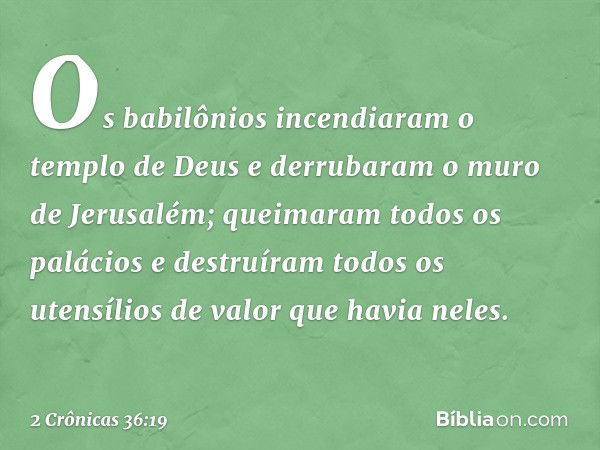 Os babilônios incendiaram o templo de Deus e derrubaram o muro de Jerusalém; queimaram todos os palácios e destruíram todos os utensílios de valor que havia neles.

2 Crônicas 36:19

Bíbliaon.com